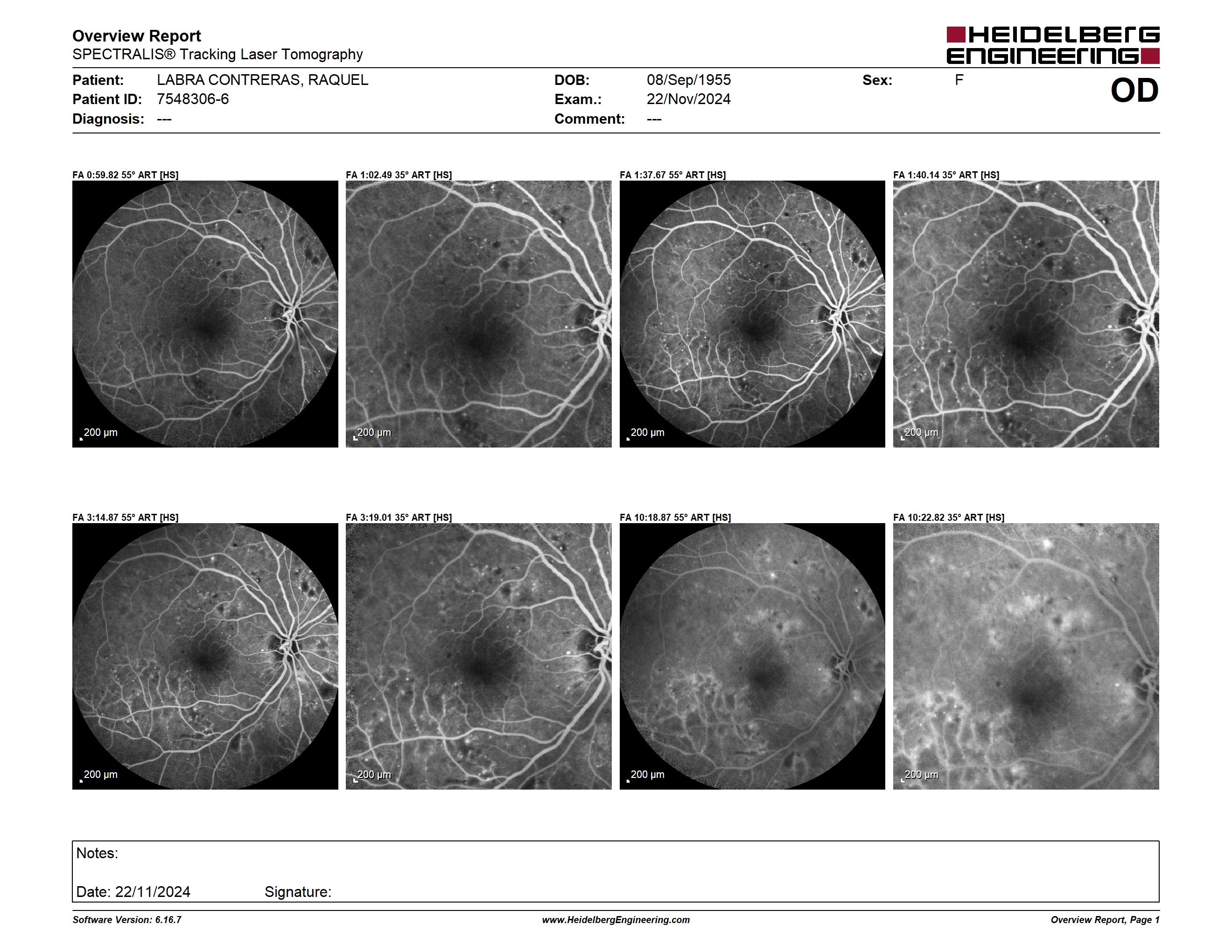 Overview Report
SPECTRALIS® Tracking Laser Tomography

HEIDELBERG ENGINEERING

Patient: LABRA CONTRERAS, RAQUEL
Patient ID: 7548306-6
Diagnosis: ---

DOB: 08/Sep/1955
Exam.: 22/Nov/2024
Comment: ---

Sex: F

OD

FA 0:59.82 55° ART [HS]
200 µm

FA 1:02.49 35° ART [HS]
200 µm

FA 1:37.67 55° ART [HS]
200 µm

FA 1:40.14 35° ART [HS]
200 µm

FA 3:14.87 55° ART [HS]
200 µm

FA 3:19.01 35° ART [HS]
200 µm

FA 10:18.87 55° ART [HS]
200 µm

FA 10:22.82 35° ART [HS]
200 µm

Notes:

Date: 22/11/2024 Signature:

Software Version: 6.16.7
www.HeidelbergEngineering.com
Overview Report, Page 1